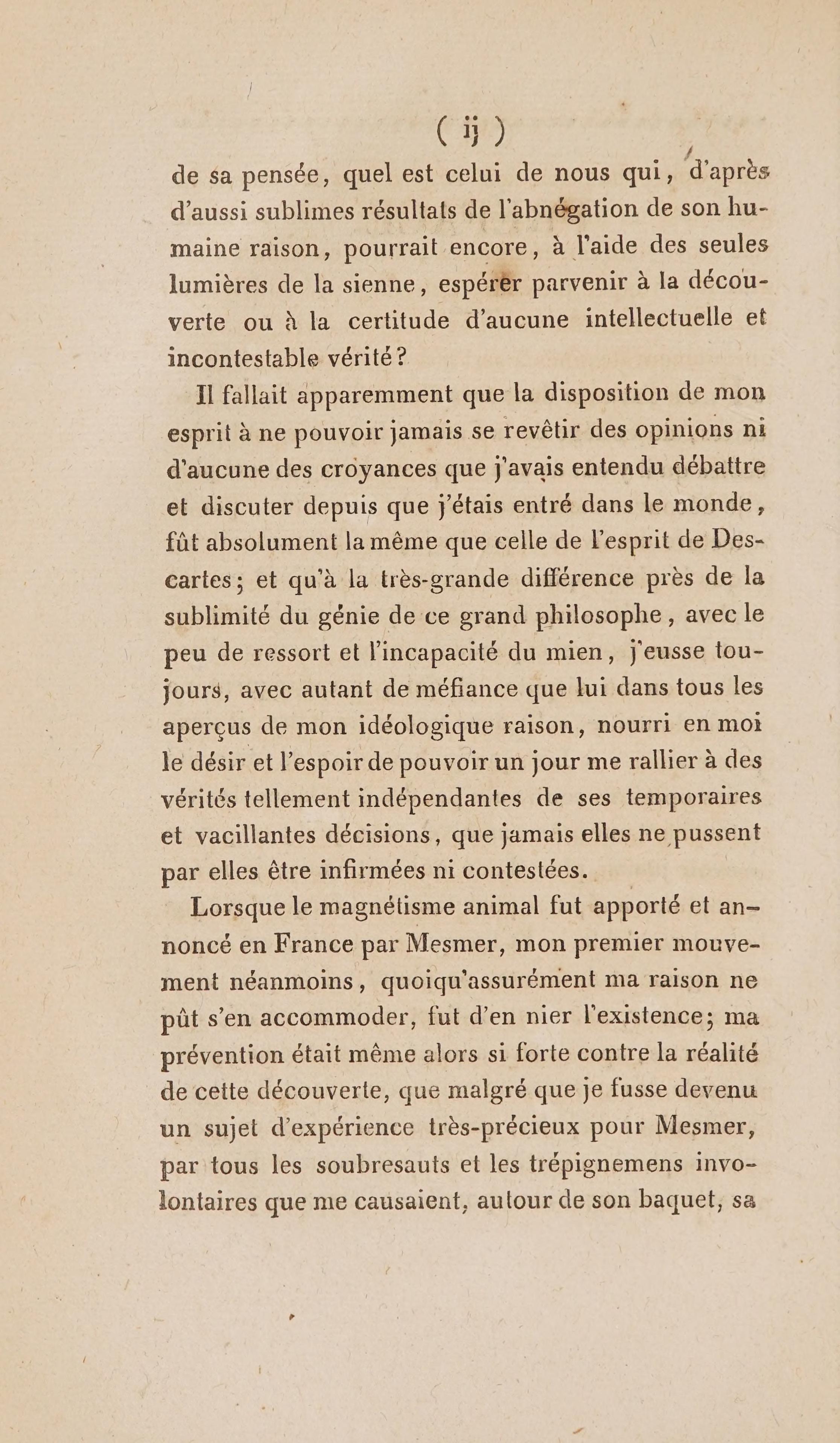 ( ij )

de sa pensée, quel est celui de nous qui, d'après d'aussi sublimes résultats de l'abnégation de son humaine raison, pourrait encore, à l'aide des seules lumières de la sienne, espérer parvenir à la découverte ou à la certitude d'aucune intellectuelle et incontestable vérité?

Il fallait apparemment que la disposition de mon esprit à ne pouvoir jamais se revêtir des opinions ni d'aucune des croyances que j'avais entendu débattre et discuter depuis que j'étais entré dans le monde, fût absolument la même que celle de l'esprit de Descartes; et qu'à la très-grande différence près de la sublimité du génie de ce grand philosophe, avec le peu de ressort et l'incapacité du mien, j'eusse toujours, avec autant de méfiance que lui dans tous les aperçus de mon idéologique raison, nourri en moi le désir et l'espoir de pouvoir un jour me rallier à des vérités tellement indépendantes de ses temporaires et vacillantes décisions, que jamais elles ne pussent par elles être infirmées ni contestées.

Lorsque le magnétisme animal fut apporté et annoncé en France par Mesmer, mon premier mouvement néanmoins, quoiqu'assurément ma raison ne pût s'en accommoder, fut d'en nier l'existence; ma prévention était même alors si forte contre la réalité de cette découverte, que malgré que je fusse devenu un sujet d'expérience très-précieux pour Mesmer, par tous les soubresauts et les trépignemens involontaires que me causaient, autour de son baquet, sa